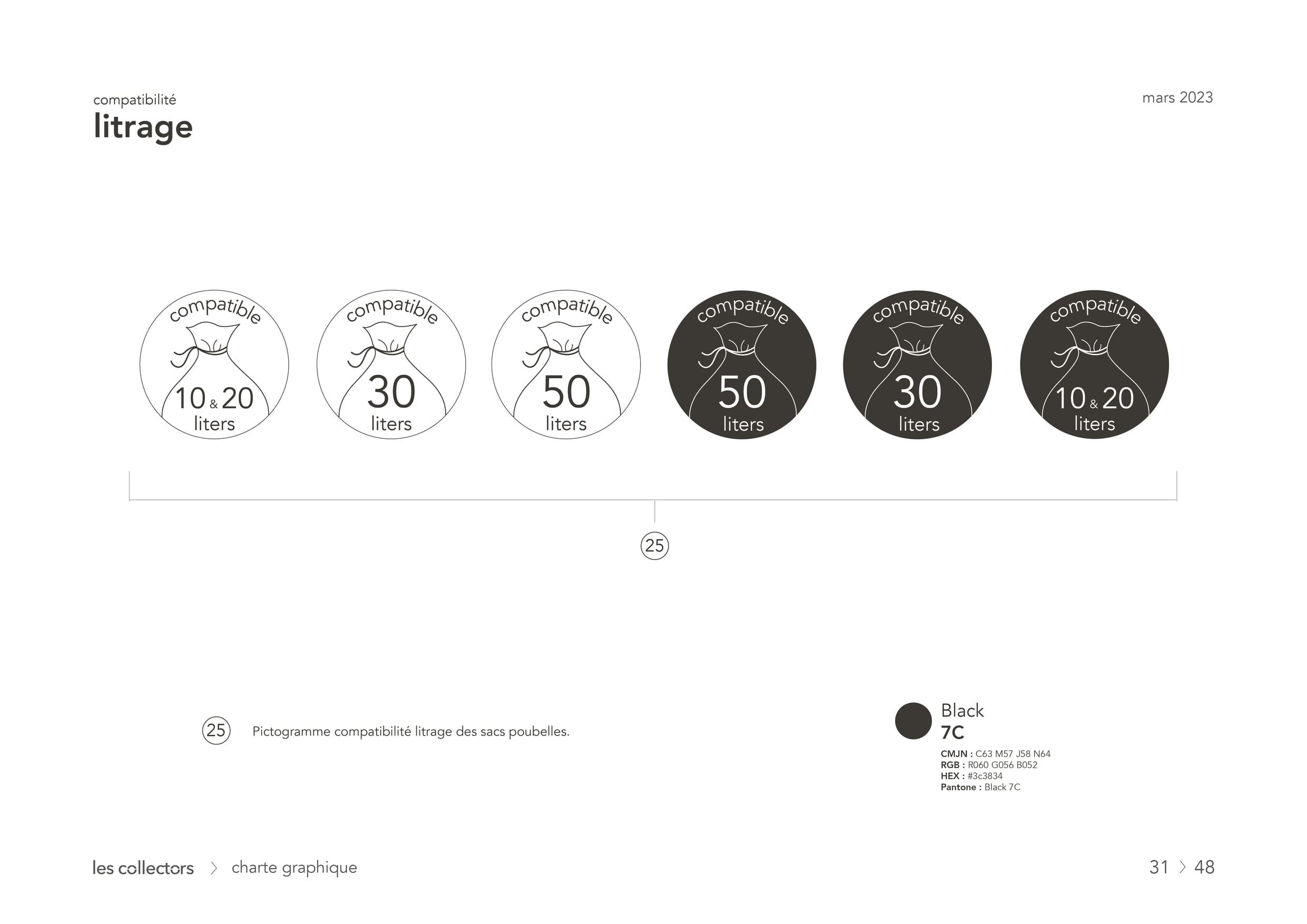 compatibilité
litrage

mars 2023

compatible
10 & 20
liters

compatible
30
liters

compatible
50
liters

compatible
50
liters

compatible
30
liters

compatible
10 & 20
liters

25

25 Pictogramme compatibilité litrage des sacs poubelles.

Black
7C
CMJN : C63 M57 J58 N64
RGB : R060 G056 B052
HEX : #3c3834
Pantone : Black 7C

les collectors > charte graphique

31 > 48